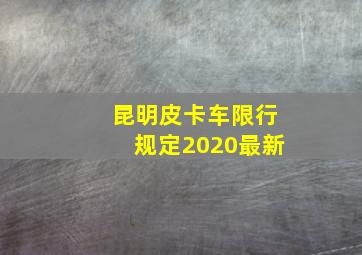 昆明皮卡车限行规定2020最新